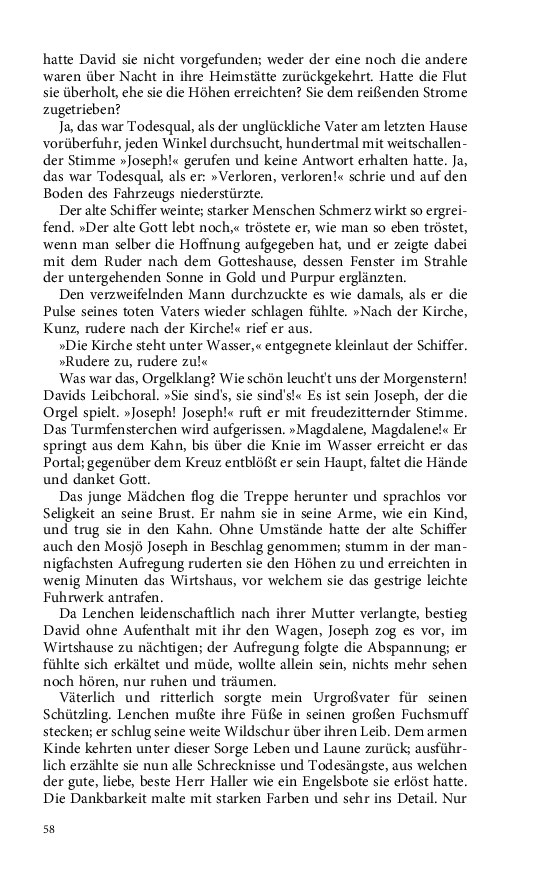 hatte David sie nicht vorgefunden; weder der eine noch die andere waren über Nacht in ihre Heimstätte zurückgekehrt. Hatte die Flut sie überholt, ehe sie die Höhen erreichten? Sie dem reißenden Strome zugetrieben?

Ja, das war Todesqual, als der unglückliche Vater am letzten Hause vorüberfuhr, jeden Winkel durchsucht, hundertmal mit weitschallender Stimme »Joseph!« gerufen und keine Antwort erhalten hatte. Ja, das war Todesqual, als er: »Verloren, verloren!« schrie und auf den Boden des Fahrzeugs niederstürzte.

Der alte Schiffer weinte; starker Menschen Schmerz wirkt so ergreifend. »Der alte Gott lebt noch,« tröstete er, wie man so eben tröstet, wenn man selber die Hoffnung aufgegeben hat, und er zeigte dabei mit dem Ruder nach dem Gotteshause, dessen Fenster im Strahle der untergehenden Sonne in Gold und Purpur erglänzten.

Den verzweifelnden Mann durchzuckte es wie damals, als er die Pulse seines toten Vaters wieder schlagen fühlte. »Nach der Kirche, Kunz, rudere nach der Kirche!« rief er aus.

»Die Kirche steht unter Wasser,« entgegnete kleinlaut der Schiffer.

»Rudere zu, rudere zu!«

Was war das, Orgelklang? Wie schön leucht't uns der Morgenstern! Davids Leibchoral. »Sie sind's, sie sind's!« Es ist sein Joseph, der die Orgel spielt. »Joseph! Joseph!« ruft er mit freudezitternder Stimme. Das Turmfensterchen wird aufgerissen. »Magdalene, Magdalene!« Er springt aus dem Kahn, bis über die Knie im Wasser erreicht er das Portal; gegenüber dem Kreuz entblößt er sein Haupt, faltet die Hände und danket Gott.

Das junge Mädchen flog die Treppe herunter und sprachlos vor Seligkeit an seine Brust. Er nahm sie in seine Arme, wie ein Kind, und trug sie in den Kahn. Ohne Umstände hatte der alte Schiffer auch den Mosjö Joseph in Beschlag genommen; stumm in der mannigfachsten Aufregung ruderten sie den Höhen zu und erreichten in wenig Minuten das Wirtshaus, vor welchem sie das gestrige leichte Fuhrwerk antrafen.

Da Lenchen leidenschaftlich nach ihrer Mutter verlangte, bestieg David ohne Aufenthalt mit ihr den Wagen, Joseph zog es vor, im Wirtshause zu nächtigen; der Aufregung folgte die Abspannung; er fühlte sich erkältet und müde, wollte allein sein, nichts mehr sehen noch hören, nur ruhen und träumen.

Väterlich und ritterlich sorgte mein Urgroßvater für seinen Schützling. Lenchen mußte ihre Füße in seinen großen Fuchsmuff stecken; er schlug seine weite Wildschur über ihren Leib. Dem armen Kinde kehrten unter dieser Sorge Leben und Laune zurück; ausführlich erzählte sie nun alle Schrecknisse und Todesängste, aus welchen der gute, liebe, beste Herr Haller wie ein Engelsbote sie erlöst hatte. Die Dankbarkeit malte mit starken Farben und sehr ins Detail. Nur

58